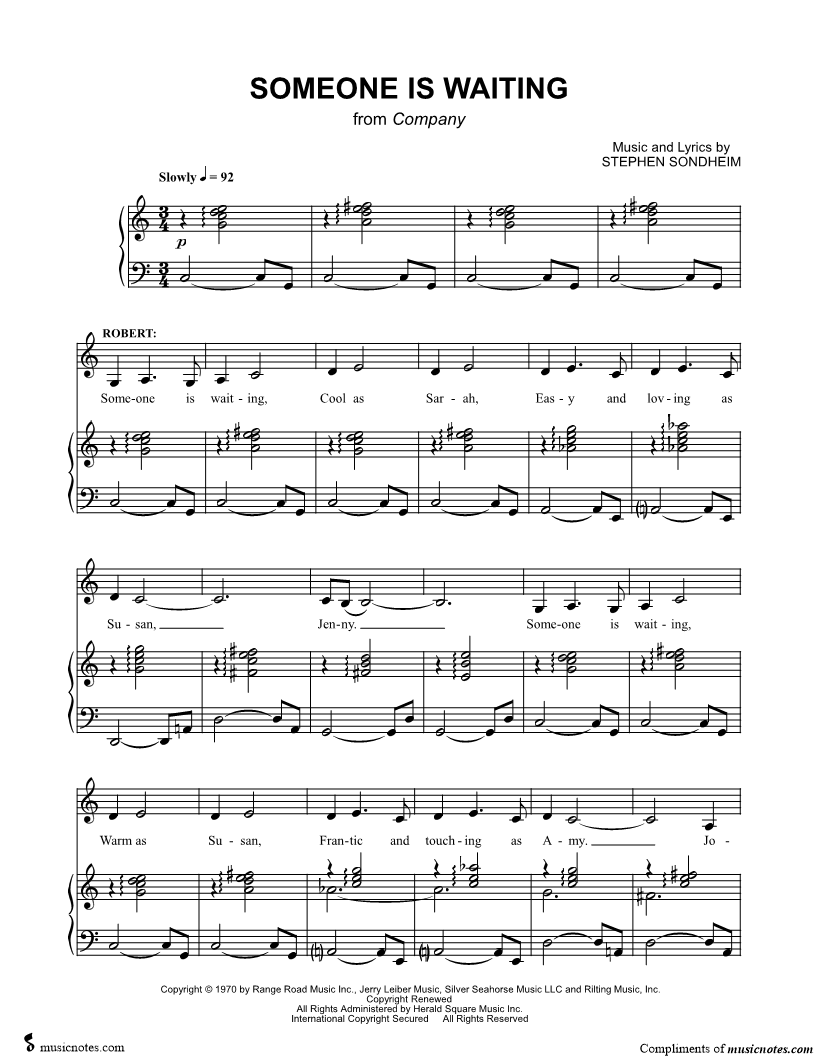 SOMEONE IS WAITING
from Company

Music and Lyrics by
STEPHEN SONDHEIM

Slowly ♩ = 92

p

ROBERT:

Some-one is wait-ing, Cool as Sar-ah, Eas-y and lov-ing as

Su-san, ____ Jen-ny. ____ Some-one is wait-ing,

Warm as Su-san, Fran-tic and touch-ing as A-my. ____ Jo-

Copyright © 1970 by Range Road Music Inc., Jerry Leiber Music, Silver Seahorse Music LLC and Rilting Music, Inc.
Copyright Renewed
All Rights Administered by Herald Square Music Inc.
International Copyright Secured All Rights Reserved

musicnotes.com

Compliments of musicnotes.com